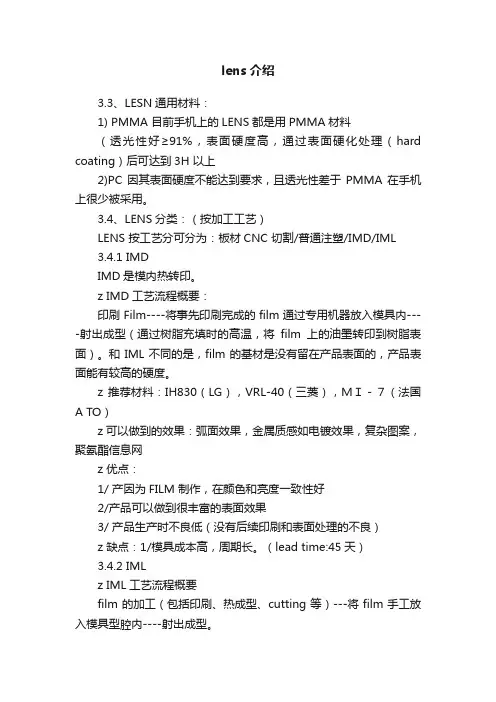 lens 介绍

3.3、LESN 通用材料：

1) PMMA 目前手机上的 LENS 都是用 PMMA 材料

（透光性好≥91%，表面硬度高，通过表面硬化处理（hard coating）后可达到 3H 以上

2)PC 因其表面硬度不能达到要求，且透光性差于 PMMA 在手机上很少被采用。

3.4、LENS 分类：（按加工工艺）

LENS 按工艺分可分为：板材 CNC 切割/普通注塑/IMD/IML

3.4.1 IMD

IMD 是模内热转印。

z IMD 工艺流程概要：

印刷 Film----将事先印刷完成的 film 通过专用机器放入模具内----射出成型（通过树脂充填时的高温，将 film 上的油墨转印到树脂表面）。和 IML 不同的是，film 的基材是没有留在产品表面的，产品表面能有较高的硬度。

z 推荐材料：IH830（LG），VRL-40（三菱），M I - 7（法国 A TO）

z 可以做到的效果：弧面效果，金属质感如电镀效果，复杂图案，聚氨酯信息网

z 优点：

1/ 产因为 FILM 制作，在颜色和亮度一致性好

2/产品可以做到很丰富的表面效果

3/ 产品生产时不良低（没有后续印刷和表面处理的不良）

z 缺点：1/模具成本高，周期长。（lead time:45 天）

3.4.2 IML

z IML 工艺流程概要

film 的加工（包括印刷、热成型、cutting 等）---将 film 手工放入模具型腔内----射出成型。